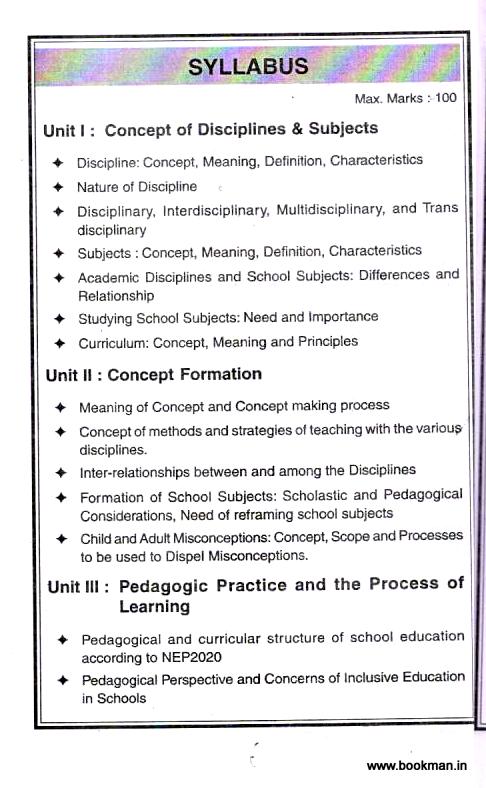 SYLLABUS

Max. Marks : 100

Unit I : Concept of Disciplines & Subjects

✦ Discipline: Concept, Meaning, Definition, Characteristics
✦ Nature of Discipline
✦ Disciplinary, Interdisciplinary, Multidisciplinary, and Trans disciplinary
✦ Subjects : Concept, Meaning, Definition, Characteristics
✦ Academic Disciplines and School Subjects: Differences and Relationship
✦ Studying School Subjects: Need and Importance
✦ Curriculum: Concept, Meaning and Principles

Unit II : Concept Formation

✦ Meaning of Concept and Concept making process
✦ Concept of methods and strategies of teaching with the various disciplines.
✦ Inter-relationships between and among the Disciplines
✦ Formation of School Subjects: Scholastic and Pedagogical Considerations, Need of reframing school subjects
✦ Child and Adult Misconceptions: Concept, Scope and Processes to be used to Dispel Misconceptions.

Unit III : Pedagogic Practice and the Process of Learning

✦ Pedagogical and curricular structure of school education according to NEP2020
✦ Pedagogical Perspective and Concerns of Inclusive Education in Schools

www.bookman.in